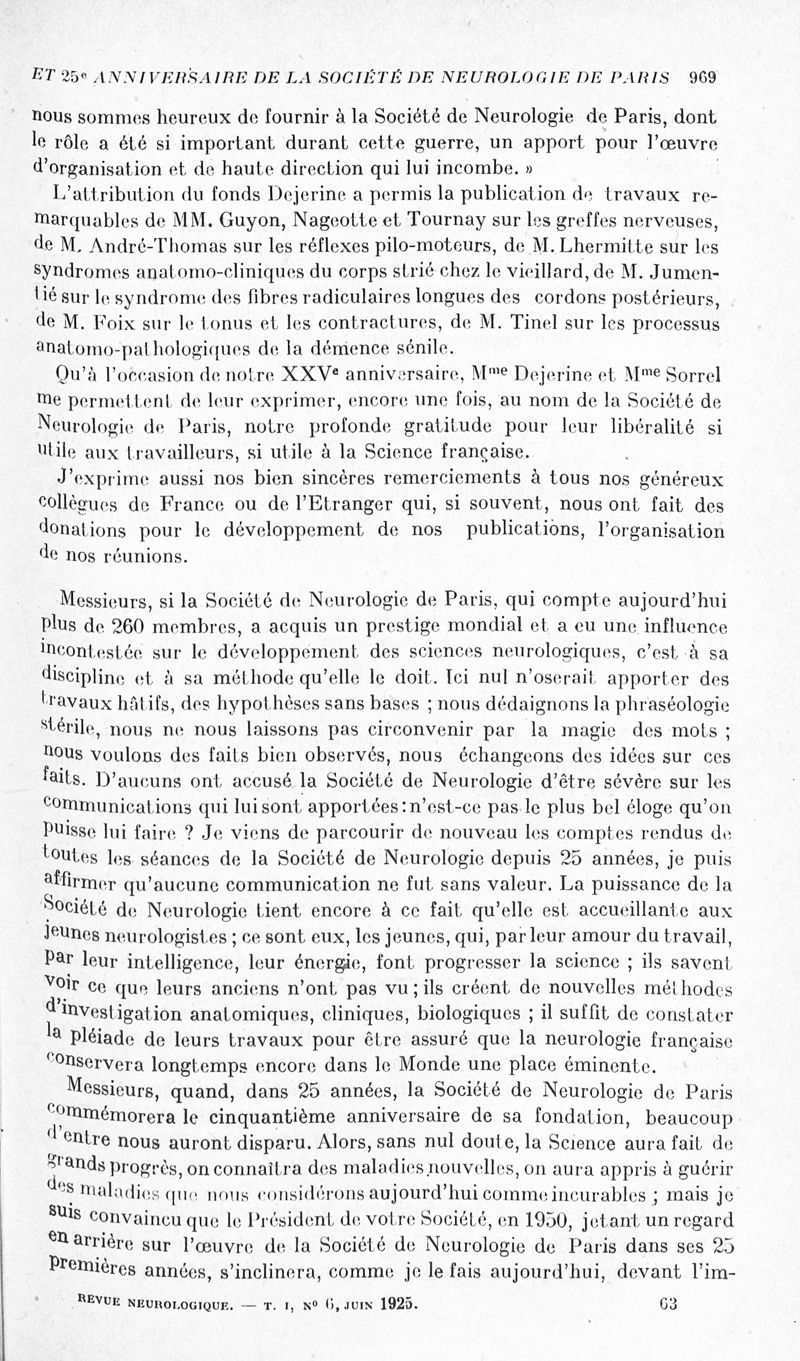 ET 25e ANNIVERSAIRE DE LA SOCIÉTÉ DE NEUROLOGIE DE PARIS 969

nous sommes heureux de fournir à la Société de Neurologie de Paris, dont le rôle a été si important durant cette guerre, un apport pour l'œuvre d'organisation et de haute direction qui lui incombe. »

L'attribution du fonds Dejerine a permis la publication de travaux remarquables de MM. Guyon, Nageotte et Tournay sur les greffes nerveuses, de M. André-Thomas sur les réflexes pilo-moteurs, de M. Lhermitte sur les syndromes anatomo-cliniques du corps strié chez le vieillard, de M. Jumentié sur le syndrome des fibres radiculaires longues des cordons postérieurs, de M. Foix sur le tonus et les contractures, de M. Tinel sur les processus anatomo-pathologiques de la démence sénile.

Qu'à l'occasion de notre XXVe anniversaire, Mme Dejerine et Mme Sorrel me permettent de leur exprimer, encore une fois, au nom de la Société de Neurologie de Paris, notre profonde gratitude pour leur libéralité si utile aux travailleurs, si utile à la Science française.

J'exprime aussi nos bien sincères remerciements à tous nos généreux collègues de France ou de l'Etranger qui, si souvent, nous ont fait des donations pour le développement de nos publications, l'organisation de nos réunions.

Messieurs, si la Société de Neurologie de Paris, qui compte aujourd'hui plus de 260 membres, a acquis un prestige mondial et a eu une influence incontestée sur le développement des sciences neurologiques, c'est à sa discipline et à sa méthode qu'elle le doit. Ici nul n'oserait apporter des travaux hâtifs, des hypothèses sans bases ; nous dédaignons la phraséologie stérile, nous ne nous laissons pas circonvenir par la magie des mots ; nous voulons des faits bien observés, nous échangeons des idées sur ces faits. D'aucuns ont accusé la Société de Neurologie d'être sévère sur les communications qui lui sont apportées : n'est-ce pas le plus bel éloge qu'on puisse lui faire ? Je viens de parcourir de nouveau les comptes rendus de toutes les séances de la Société de Neurologie depuis 25 années, je puis affirmer qu'aucune communication ne fut sans valeur. La puissance de la Société de Neurologie tient encore à ce fait qu'elle est accueillante aux jeunes neurologistes ; ce sont eux, les jeunes, qui, par leur amour du travail, par leur intelligence, leur énergie, font progresser la science ; ils savent voir ce que leurs anciens n'ont pas vu ; ils créent de nouvelles méthodes d'investigation anatomiques, cliniques, biologiques ; il suffit de constater la pléiade de leurs travaux pour être assuré que la neurologie française conservera longtemps encore dans le Monde une place éminente.

Messieurs, quand, dans 25 années, la Société de Neurologie de Paris commémorera le cinquantième anniversaire de sa fondation, beaucoup d'entre nous auront disparu. Alors, sans nul doute, la Science aura fait de grands progrès, on connaîtra des maladies nouvelles, on aura appris à guérir des maladies que nous considérons aujourd'hui comme incurables ; mais je suis convaincu que le Président de votre Société, en 1950, jetant un regard en arrière sur l'œuvre de la Société de Neurologie de Paris dans ses 25 premières années, s'inclinera, comme je le fais aujourd'hui, devant l'im-

REVUE NEUROLOGIQUE. — T. I, No 6, JUIN 1925. 63